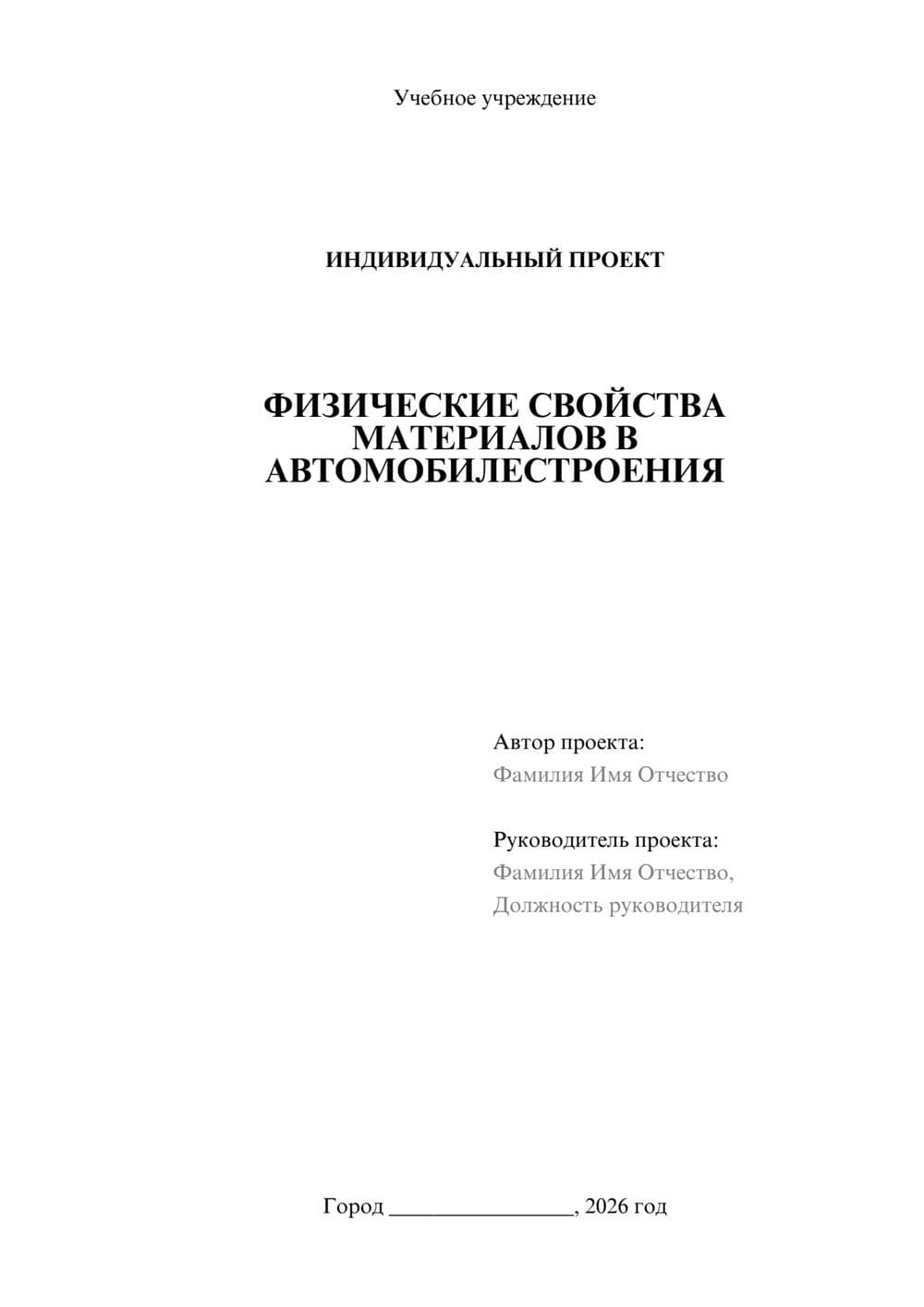 Учебное учреждение

ИНДИВИДУАЛЬНЫЙ ПРОЕКТ

ФИЗИЧЕСКИЕ СВОЙСТВА МАТЕРИАЛОВ В АВТОМОБИЛЕСТРОЕНИЯ

Автор проекта:
Фамилия Имя Отчество

Руководитель проекта:
Фамилия Имя Отчество,
Должность руководителя

Город ________________, 2026 год